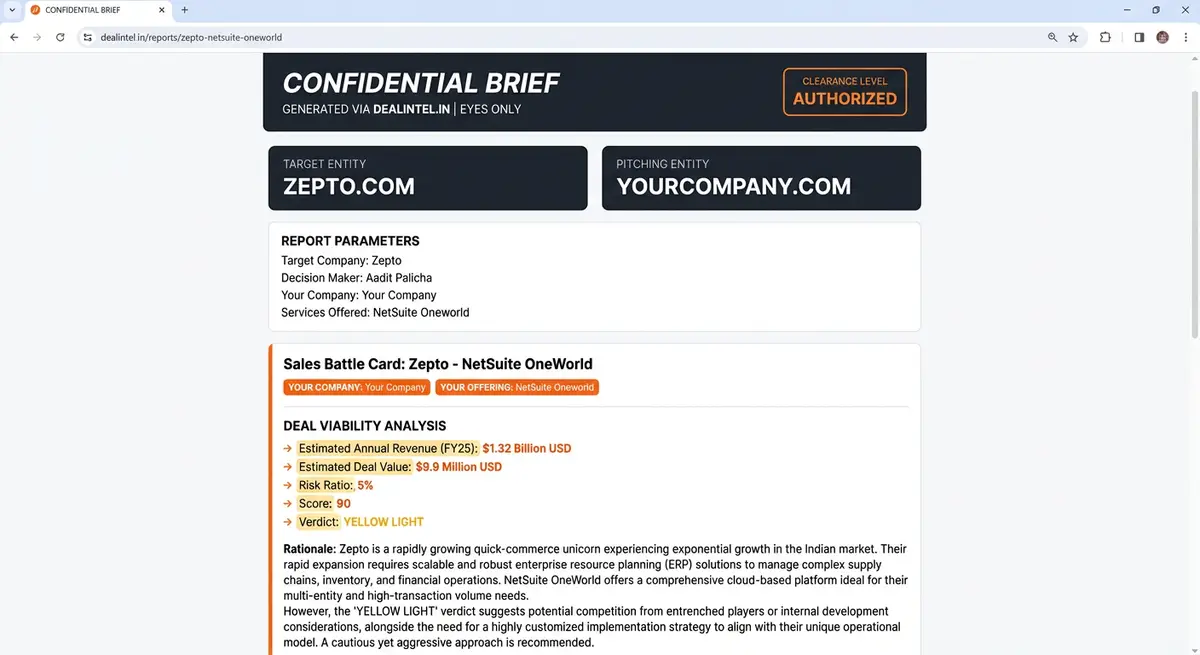 CONFIDENTIAL BRIEF

dealintel.in/reports/zepto-netsuite-oneworld

CONFIDENTIAL BRIEF
GENERATED VIA DEALINTEL.IN | EYES ONLY

CLEARANCE LEVEL
AUTHORIZED

TARGET ENTITY
ZEPTO.COM

PITCHING ENTITY
YOURCOMPANY.COM

REPORT PARAMETERS
Target Company: Zepto
Decision Maker: Aadit Palicha
Your Company: Your Company
Services Offered: NetSuite Oneworld

Sales Battle Card: Zepto - NetSuite OneWorld
YOUR COMPANY: Your Company YOUR OFFERING: NetSuite Oneworld

DEAL VIABILITY ANALYSIS
→ Estimated Annual Revenue (FY25): $1.32 Billion USD
→ Estimated Deal Value: $9.9 Million USD
→ Risk Ratio: 5%
→ Score: 90
→ Verdict: YELLOW LIGHT

Rationale: Zepto is a rapidly growing quick-commerce unicorn experiencing exponential growth in the Indian market. Their rapid expansion requires scalable and robust enterprise resource planning (ERP) solutions to manage complex supply chains, inventory, and financial operations. NetSuite OneWorld offers a comprehensive cloud-based platform ideal for their multi-entity and high-transaction volume needs.
However, the 'YELLOW LIGHT' verdict suggests potential competition from entrenched players or internal development considerations, alongside the need for a highly customized implementation strategy to align with their unique operational model. A cautious yet aggressive approach is recommended.